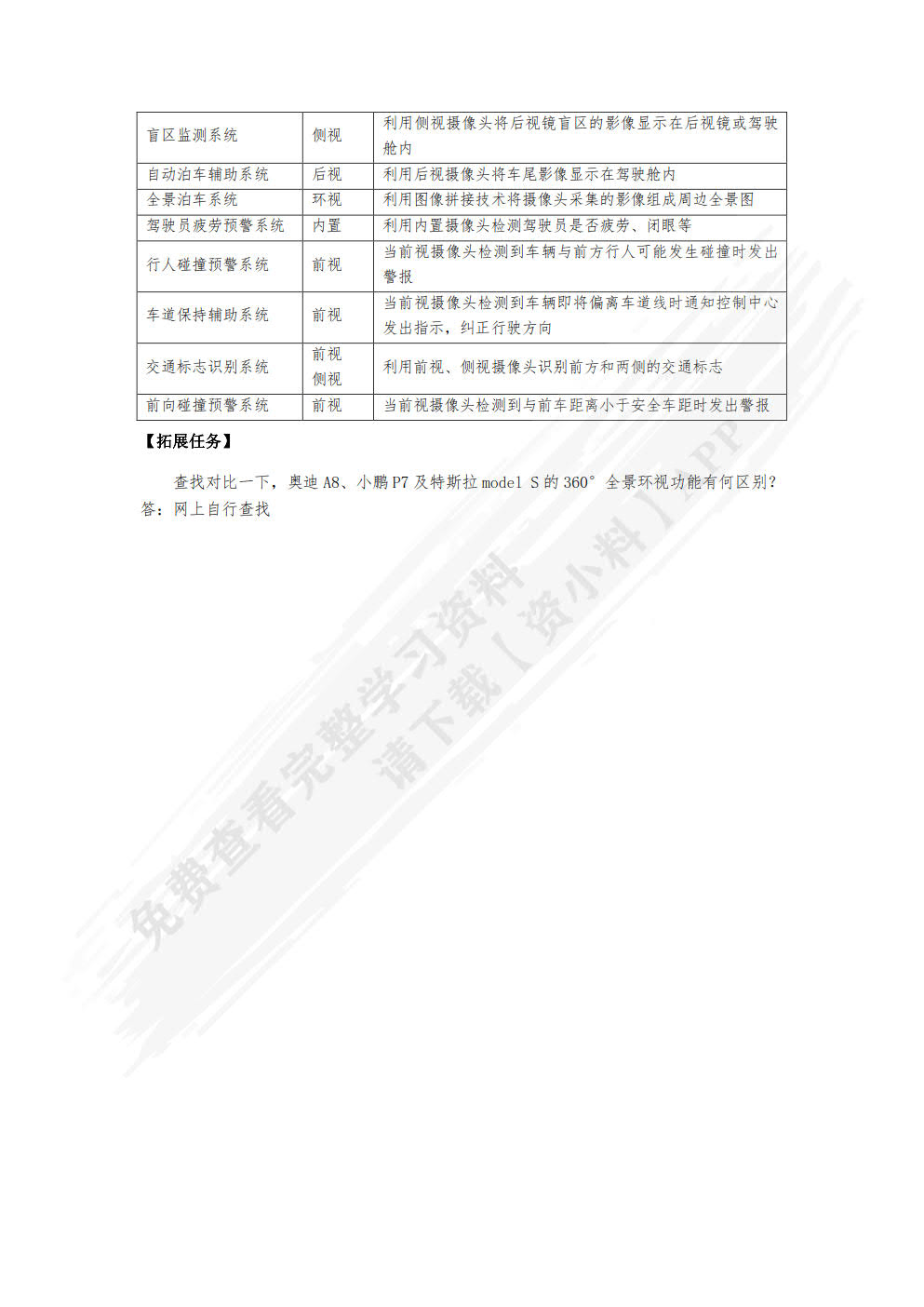 | 盲区监测系统 | 侧视 | 利用侧视摄像头将后视镜盲区的影像显示在后视镜或驾驶舱内 |
|---|---|---|
| 自动泊车辅助系统 | 后视 | 利用后视摄像头将车尾影像显示在驾驶舱内 |
| 全景泊车系统 | 环视 | 利用图像拼接技术将摄像头采集的影像组成周边全景图 |
| 驾驶员疲劳预警系统 | 内置 | 利用内置摄像头检测驾驶员是否疲劳、闭眼等 |
| 行人碰撞预警系统 | 前视 | 当前视摄像头检测到车辆与前方行人可能发生碰撞时发出警报 |
| 车道保持辅助系统 | 前视 | 当前视摄像头检测到车辆即将偏离车道线时通知控制中心发出指示，纠正行驶方向 |
| 交通标志识别系统 | 前视 侧视 | 利用前视、侧视摄像头识别前方和两侧的交通标志 |
| 前向碰撞预警系统 | 前视 | 当前视摄像头检测到与前车距离小于安全车距时发出警报 |

【拓展任务】

查找对比一下，奥迪 A8、小鹏 P7 及特斯拉 model S 的 360° 全景环视功能有何区别？
答：网上自行查找

免费查看完整学习资料
请下载【资小料】APP